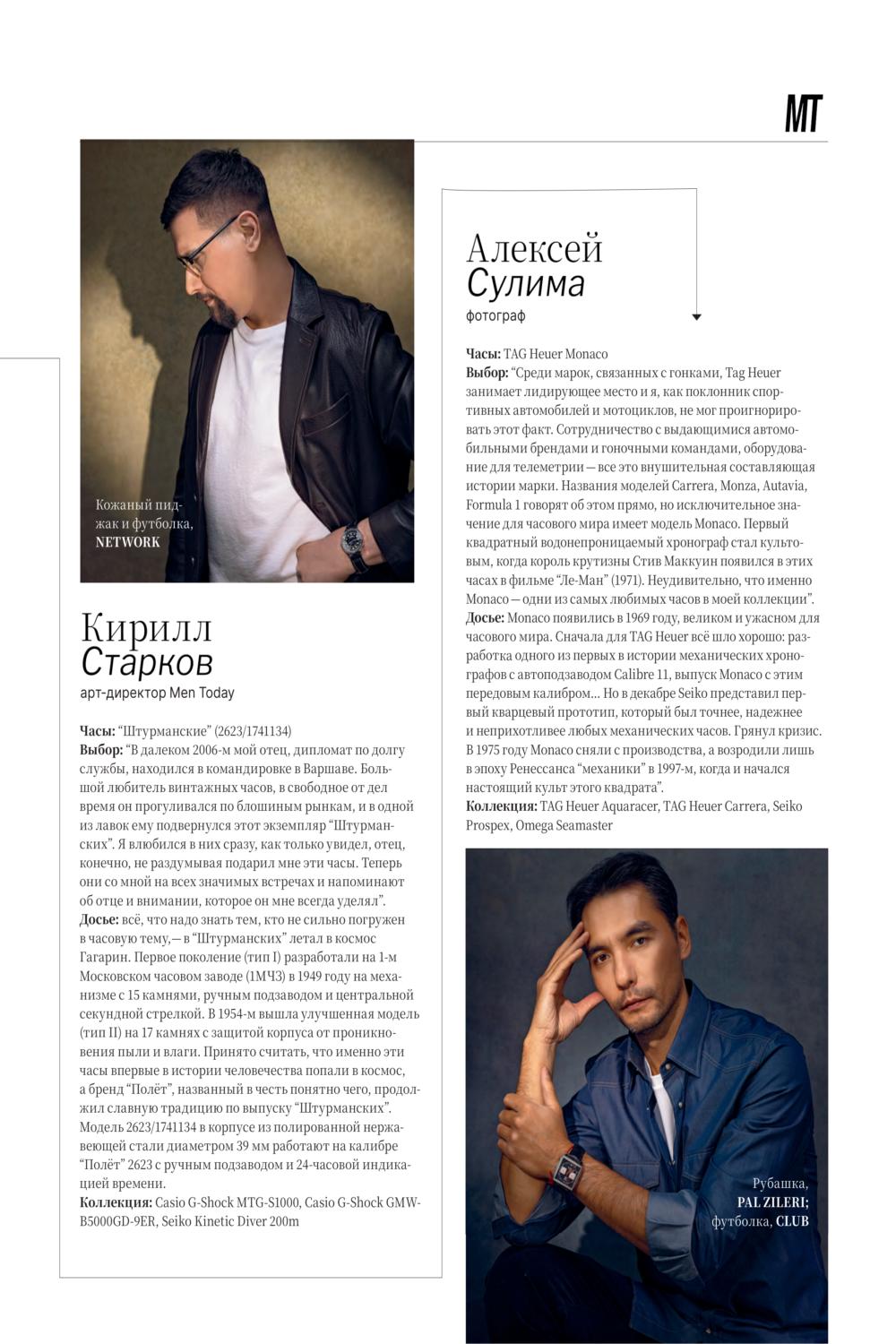 MT

Кожаный пиджак и футболка, NETWORK

Кирилл
Старков
арт-директор Men Today

Часы: "Штурманские" (2623/1741134)
Выбор: "В далеком 2006-м мой отец, дипломат по долгу службы, находился в командировке в Варшаве. Большой любитель винтажных часов, в свободное от дел время он прогуливался по блошиным рынкам, и в одной из лавок ему подвернулся этот экземпляр "Штурманских". Я влюбился в них сразу, как только увидел, отец, конечно, не раздумывая подарил мне эти часы. Теперь они со мной на всех значимых встречах и напоминают об отце и внимании, которое он мне всегда уделял".
Досье: всё, что надо знать тем, кто не сильно погружен в часовую тему,— в "Штурманских" летал в космос Гагарин. Первое поколение (тип I) разработали на 1-м Московском часовом заводе (1МЧЗ) в 1949 году на механизме с 15 камнями, ручным подзаводом и центральной секундной стрелкой. В 1954-м вышла улучшенная модель (тип II) на 17 камнях с защитой корпуса от проникновения пыли и влаги. Принято считать, что именно эти часы впервые в истории человечества попали в космос, а бренд "Полёт", названный в честь понятно чего, продолжил славную традицию по выпуску "Штурманских". Модель 2623/1741134 в корпусе из полированной нержавеющей стали диаметром 39 мм работают на калибре "Полёт" 2623 с ручным подзаводом и 24-часовой индикацией времени.
Коллекция: Casio G-Shock MTG-S1000, Casio G-Shock GMW-B5000GD-9ER, Seiko Kinetic Diver 200m

Алексей
Сулима
фотограф

Часы: TAG Heuer Monaco
Выбор: "Среди марок, связанных с гонками, Tag Heuer занимает лидирующее место и я, как поклонник спортивных автомобилей и мотоциклов, не мог проигнорировать этот факт. Сотрудничество с выдающимися автомобильными брендами и гоночными командами, оборудование для телеметрии — все это внушительная составляющая истории марки. Названия моделей Carrera, Monza, Autavia, Formula 1 говорят об этом прямо, но исключительное значение для часового мира имеет модель Monaco. Первый квадратный водонепроницаемый хронограф стал культовым, когда король крутизны Стив Маккуин появился в этих часах в фильме "Ле-Ман" (1971). Неудивительно, что именно Monaco — одни из самых любимых часов в моей коллекции".
Досье: Monaco появились в 1969 году, великом и ужасном для часового мира. Сначала для TAG Heuer всё шло хорошо: разработка одного из первых в истории механических хронографов с автоподзаводом Calibre 11, выпуск Monaco с этим передовым калибром... Но в декабре Seiko представил первый кварцевый прототип, который был точнее, надежнее и неприхотливее любых механических часов. Грянул кризис. В 1975 году Monaco сняли с производства, а возродили лишь в эпоху Ренессанса "механики" в 1997-м, когда и начался настоящий культ этого квадрата".
Коллекция: TAG Heuer Aquaracer, TAG Heuer Carrera, Seiko Prospex, Omega Seamaster

Рубашка, PAL ZILERI; футболка, CLUB